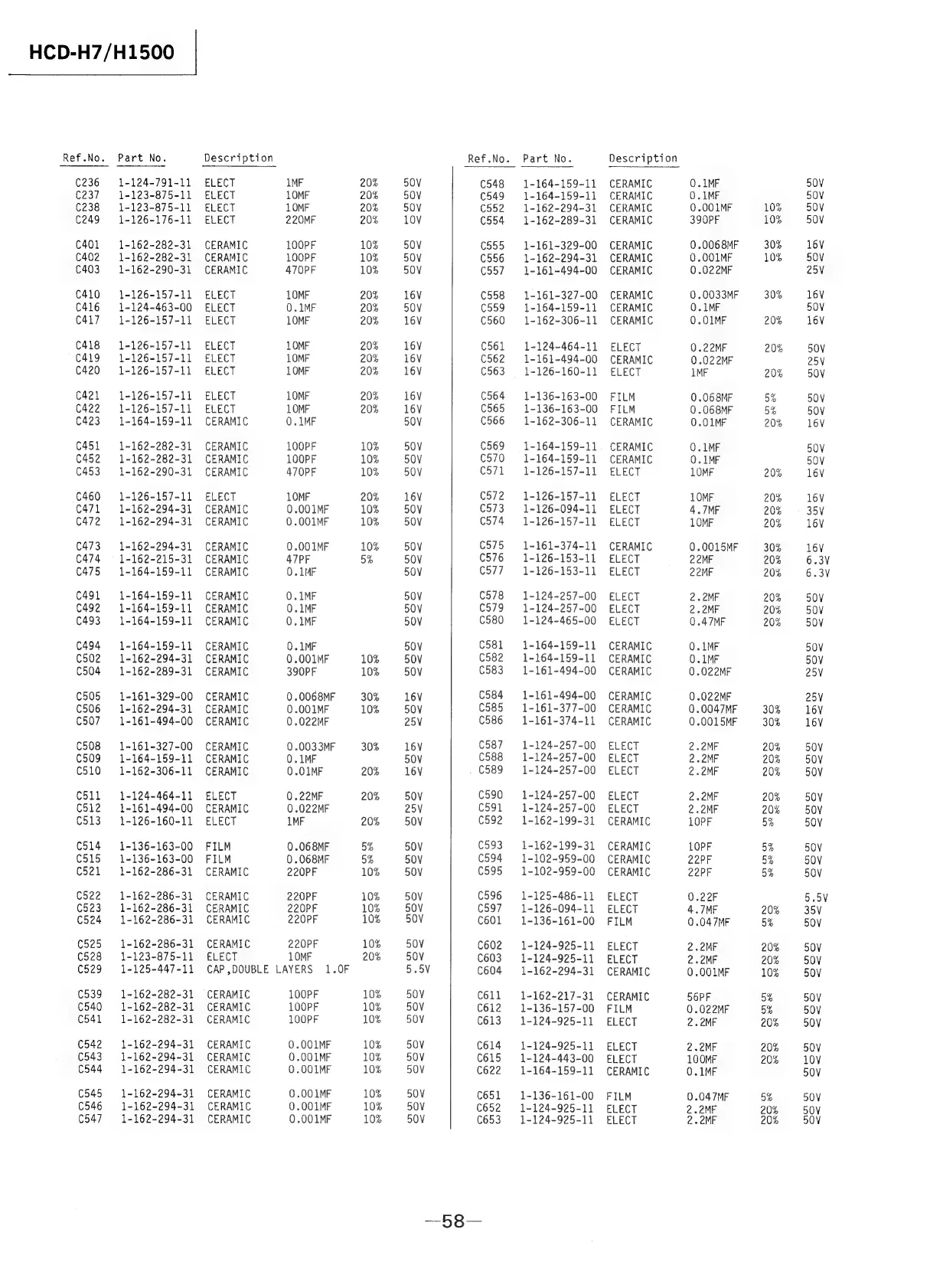 HCD-H7/H1500

| Ref.No. | Part No. | Description | | | |
|---|---|---|---|---|---|
| C236 | 1-124-791-11 | ELECT | 1MF | 20% | 50V |
| C237 | 1-123-875-11 | ELECT | 10MF | 20% | 50V |
| C238 | 1-123-875-11 | ELECT | 10MF | 20% | 50V |
| C249 | 1-126-176-11 | ELECT | 220MF | 20% | 10V |
| C401 | 1-162-282-31 | CERAMIC | 100PF | 10% | 50V |
| C402 | 1-162-282-31 | CERAMIC | 100PF | 10% | 50V |
| C403 | 1-162-290-31 | CERAMIC | 470PF | 10% | 50V |
| C410 | 1-126-157-11 | ELECT | 10MF | 20% | 16V |
| C416 | 1-124-463-00 | ELECT | 0.1MF | 20% | 50V |
| C417 | 1-126-157-11 | ELECT | 10MF | 20% | 16V |
| C418 | 1-126-157-11 | ELECT | 10MF | 20% | 16V |
| C419 | 1-126-157-11 | ELECT | 10MF | 20% | 16V |
| C420 | 1-126-157-11 | ELECT | 10MF | 20% | 16V |
| C421 | 1-126-157-11 | ELECT | 10MF | 20% | 16V |
| C422 | 1-126-157-11 | ELECT | 10MF | 20% | 16V |
| C423 | 1-164-159-11 | CERAMIC | 0.1MF | | 50V |
| C451 | 1-162-282-31 | CERAMIC | 100PF | 10% | 50V |
| C452 | 1-162-282-31 | CERAMIC | 100PF | 10% | 50V |
| C453 | 1-162-290-31 | CERAMIC | 470PF | 10% | 50V |
| C460 | 1-126-157-11 | ELECT | 10MF | 20% | 16V |
| C471 | 1-162-294-31 | CERAMIC | 0.001MF | 10% | 50V |
| C472 | 1-162-294-31 | CERAMIC | 0.001MF | 10% | 50V |
| C473 | 1-162-294-31 | CERAMIC | 0.001MF | 10% | 50V |
| C474 | 1-162-215-31 | CERAMIC | 47PF | 5% | 50V |
| C475 | 1-164-159-11 | CERAMIC | 0.1MF | | 50V |
| C491 | 1-164-159-11 | CERAMIC | 0.1MF | | 50V |
| C492 | 1-164-159-11 | CERAMIC | 0.1MF | | 50V |
| C493 | 1-164-159-11 | CERAMIC | 0.1MF | | 50V |
| C494 | 1-164-159-11 | CERAMIC | 0.1MF | | 50V |
| C502 | 1-162-294-31 | CERAMIC | 0.001MF | 10% | 50V |
| C504 | 1-162-289-31 | CERAMIC | 390PF | 10% | 50V |
| C505 | 1-161-329-00 | CERAMIC | 0.0068MF | 30% | 16V |
| C506 | 1-162-294-31 | CERAMIC | 0.001MF | 10% | 50V |
| C507 | 1-161-494-00 | CERAMIC | 0.022MF | | 25V |
| C508 | 1-161-327-00 | CERAMIC | 0.0033MF | 30% | 16V |
| C509 | 1-164-159-11 | CERAMIC | 0.1MF | | 50V |
| C510 | 1-162-306-11 | CERAMIC | 0.01MF | 20% | 16V |
| C511 | 1-124-464-11 | ELECT | 0.22MF | 20% | 50V |
| C512 | 1-161-494-00 | CERAMIC | 0.022MF | | 25V |
| C513 | 1-126-160-11 | ELECT | 1MF | 20% | 50V |
| C514 | 1-136-163-00 | FILM | 0.068MF | 5% | 50V |
| C515 | 1-136-163-00 | FILM | 0.068MF | 5% | 50V |
| C521 | 1-162-286-31 | CERAMIC | 220PF | 10% | 50V |
| C522 | 1-162-286-31 | CERAMIC | 220PF | 10% | 50V |
| C523 | 1-162-286-31 | CERAMIC | 220PF | 10% | 50V |
| C524 | 1-162-286-31 | CERAMIC | 220PF | 10% | 50V |
| C525 | 1-162-286-31 | CERAMIC | 220PF | 10% | 50V |
| C528 | 1-123-875-11 | ELECT | 10MF | 20% | 50V |
| C529 | 1-125-447-11 | CAP,DOUBLE LAYERS | 1.0F | | 5.5V |
| C539 | 1-162-282-31 | CERAMIC | 100PF | 10% | 50V |
| C540 | 1-162-282-31 | CERAMIC | 100PF | 10% | 50V |
| C541 | 1-162-282-31 | CERAMIC | 100PF | 10% | 50V |
| C542 | 1-162-294-31 | CERAMIC | 0.001MF | 10% | 50V |
| C543 | 1-162-294-31 | CERAMIC | 0.001MF | 10% | 50V |
| C544 | 1-162-294-31 | CERAMIC | 0.001MF | 10% | 50V |
| C545 | 1-162-294-31 | CERAMIC | 0.001MF | 10% | 50V |
| C546 | 1-162-294-31 | CERAMIC | 0.001MF | 10% | 50V |
| C547 | 1-162-294-31 | CERAMIC | 0.001MF | 10% | 50V |

| Ref.No. | Part No. | Description | | | |
|---|---|---|---|---|---|
| C548 | 1-164-159-11 | CERAMIC | 0.1MF | | 50V |
| C549 | 1-164-159-11 | CERAMIC | 0.1MF | | 50V |
| C552 | 1-162-294-31 | CERAMIC | 0.001MF | 10% | 50V |
| C554 | 1-162-289-31 | CERAMIC | 390PF | 10% | 50V |
| C555 | 1-161-329-00 | CERAMIC | 0.0068MF | 30% | 16V |
| C556 | 1-162-294-31 | CERAMIC | 0.001MF | 10% | 50V |
| C557 | 1-161-494-00 | CERAMIC | 0.022MF | | 25V |
| C558 | 1-161-327-00 | CERAMIC | 0.0033MF | 30% | 16V |
| C559 | 1-164-159-11 | CERAMIC | 0.1MF | | 50V |
| C560 | 1-162-306-11 | CERAMIC | 0.01MF | 20% | 16V |
| C561 | 1-124-464-11 | ELECT | 0.22MF | 20% | 50V |
| C562 | 1-161-494-00 | CERAMIC | 0.022MF | | 25V |
| C563 | 1-126-160-11 | ELECT | 1MF | 20% | 50V |
| C564 | 1-136-163-00 | FILM | 0.068MF | 5% | 50V |
| C565 | 1-136-163-00 | FILM | 0.068MF | 5% | 50V |
| C566 | 1-162-306-11 | CERAMIC | 0.01MF | 20% | 16V |
| C569 | 1-164-159-11 | CERAMIC | 0.1MF | | 50V |
| C570 | 1-164-159-11 | CERAMIC | 0.1MF | | 50V |
| C571 | 1-126-157-11 | ELECT | 10MF | 20% | 16V |
| C572 | 1-126-157-11 | ELECT | 10MF | 20% | 16V |
| C573 | 1-126-094-11 | ELECT | 4.7MF | 20% | 35V |
| C574 | 1-126-157-11 | ELECT | 10MF | 20% | 16V |
| C575 | 1-161-374-11 | CERAMIC | 0.0015MF | 30% | 16V |
| C576 | 1-126-153-11 | ELECT | 22MF | 20% | 6.3V |
| C577 | 1-126-153-11 | ELECT | 22MF | 20% | 6.3V |
| C578 | 1-124-257-00 | ELECT | 2.2MF | 20% | 50V |
| C579 | 1-124-257-00 | ELECT | 2.2MF | 20% | 50V |
| C580 | 1-124-465-00 | ELECT | 0.47MF | 20% | 50V |
| C581 | 1-164-159-11 | CERAMIC | 0.1MF | | 50V |
| C582 | 1-164-159-11 | CERAMIC | 0.1MF | | 50V |
| C583 | 1-161-494-00 | CERAMIC | 0.022MF | | 25V |
| C584 | 1-161-494-00 | CERAMIC | 0.022MF | | 25V |
| C585 | 1-161-377-00 | CERAMIC | 0.0047MF | 30% | 16V |
| C586 | 1-161-374-11 | CERAMIC | 0.0015MF | 30% | 16V |
| C587 | 1-124-257-00 | ELECT | 2.2MF | 20% | 50V |
| C588 | 1-124-257-00 | ELECT | 2.2MF | 20% | 50V |
| C589 | 1-124-257-00 | ELECT | 2.2MF | 20% | 50V |
| C590 | 1-124-257-00 | ELECT | 2.2MF | 20% | 50V |
| C591 | 1-124-257-00 | ELECT | 2.2MF | 20% | 50V |
| C592 | 1-162-199-31 | CERAMIC | 10PF | 5% | 50V |
| C593 | 1-162-199-31 | CERAMIC | 10PF | 5% | 50V |
| C594 | 1-102-959-00 | CERAMIC | 22PF | 5% | 50V |
| C595 | 1-102-959-00 | CERAMIC | 22PF | 5% | 50V |
| C596 | 1-125-486-11 | ELECT | 0.22F | | 5.5V |
| C597 | 1-126-094-11 | ELECT | 4.7MF | 20% | 35V |
| C601 | 1-136-161-00 | FILM | 0.047MF | 5% | 50V |
| C602 | 1-124-925-11 | ELECT | 2.2MF | 20% | 50V |
| C603 | 1-124-925-11 | ELECT | 2.2MF | 20% | 50V |
| C604 | 1-162-294-31 | CERAMIC | 0.001MF | 10% | 50V |
| C611 | 1-162-217-31 | CERAMIC | 56PF | 5% | 50V |
| C612 | 1-136-157-00 | FILM | 0.022MF | 5% | 50V |
| C613 | 1-124-925-11 | ELECT | 2.2MF | 20% | 50V |
| C614 | 1-124-925-11 | ELECT | 2.2MF | 20% | 50V |
| C615 | 1-124-443-00 | ELECT | 100MF | 20% | 10V |
| C622 | 1-164-159-11 | CERAMIC | 0.1MF | | 50V |
| C651 | 1-136-161-00 | FILM | 0.047MF | 5% | 50V |
| C652 | 1-124-925-11 | ELECT | 2.2MF | 20% | 50V |
| C653 | 1-124-925-11 | ELECT | 2.2MF | 20% | 50V |

—58—